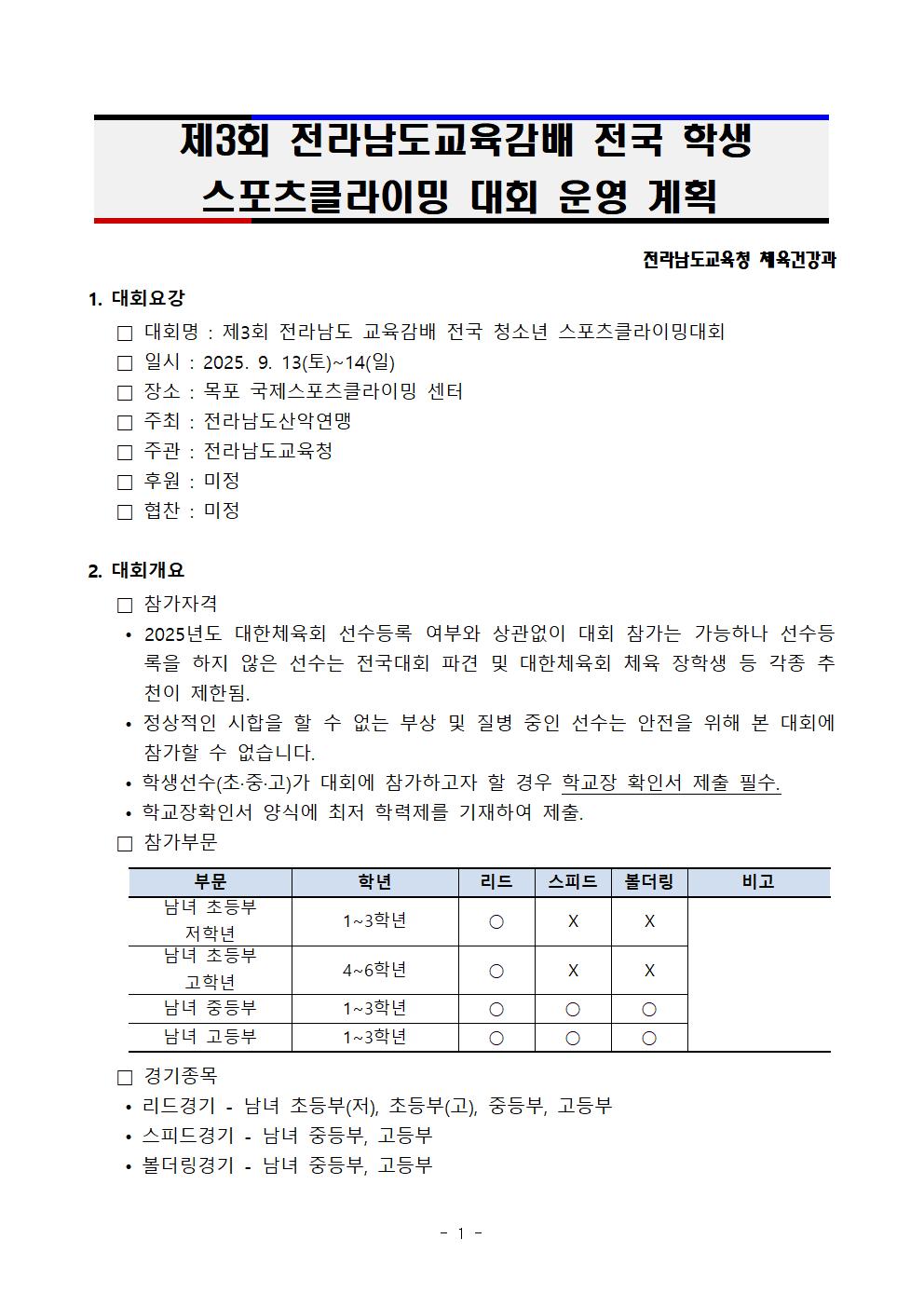 제3회 전라남도교육감배 전국 학생 스포츠클라이밍 대회 운영 계획

전라남도교육청 체육건강과

1. 대회요강

□ 대회명 : 제3회 전라남도 교육감배 전국 청소년 스포츠클라이밍대회
□ 일시 : 2025. 9. 13(토)~14(일)
□ 장소 : 목포 국제스포츠클라이밍 센터
□ 주최 : 전라남도산악연맹
□ 주관 : 전라남도교육청
□ 후원 : 미정
□ 협찬 : 미정

2. 대회개요

□ 참가자격
• 2025년도 대한체육회 선수등록 여부와 상관없이 대회 참가는 가능하나 선수등록을 하지 않은 선수는 전국대회 파견 및 대한체육회 체육 장학생 등 각종 추천이 제한됨.
• 정상적인 시합을 할 수 없는 부상 및 질병 중인 선수는 안전을 위해 본 대회에 참가할 수 없습니다.
• 학생선수(초·중·고)가 대회에 참가하고자 할 경우 학교장 확인서 제출 필수.
• 학교장확인서 양식에 최저 학력제를 기재하여 제출.
□ 참가부문

| 부문 | 학년 | 리드 | 스피드 | 볼더링 | 비고 |
|---|---|---|---|---|---|
| 남녀 초등부 저학년 | 1~3학년 | ○ | X | X | |
| 남녀 초등부 고학년 | 4~6학년 | ○ | X | X | |
| 남녀 중등부 | 1~3학년 | ○ | ○ | ○ | |
| 남녀 고등부 | 1~3학년 | ○ | ○ | ○ | |

□ 경기종목
• 리드경기 - 남녀 초등부(저), 초등부(고), 중등부, 고등부
• 스피드경기 - 남녀 중등부, 고등부
• 볼더링경기 - 남녀 중등부, 고등부

- 1 -